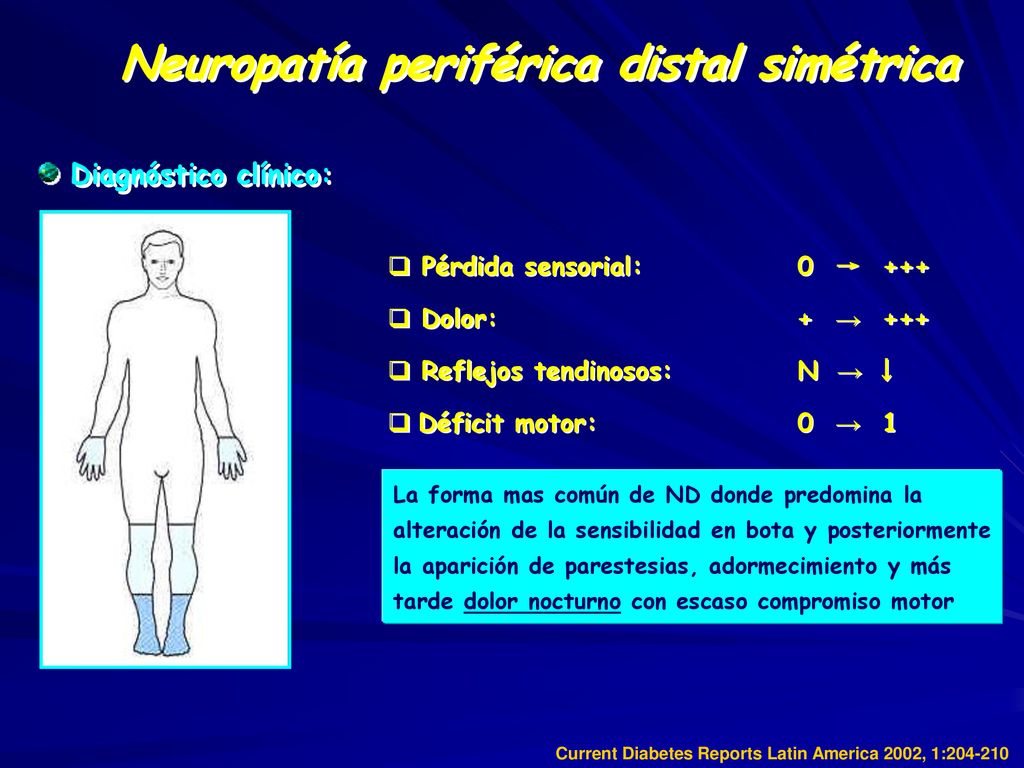 Neuropatía periférica distal simétrica

Diagnóstico clínico:

❑ Pérdida sensorial: 0 → +++

❑ Dolor: + → +++

❑ Reflejos tendinosos: N → ↓

❑ Déficit motor: 0 → 1

La forma mas común de ND donde predomina la alteración de la sensibilidad en bota y posteriormente la aparición de parestesias, adormecimiento y más tarde dolor nocturno con escaso compromiso motor

Current Diabetes Reports Latin America 2002, 1:204-210